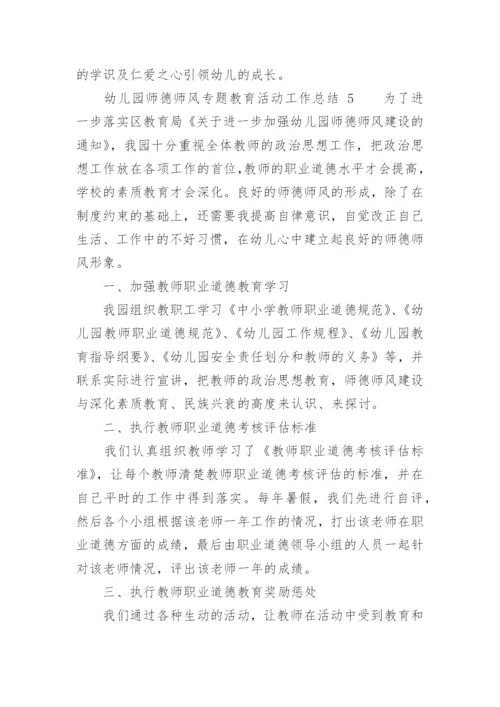 的学识及仁爱之心引领幼儿的成长。

幼儿园师德师风专题教育活动工作总结 5　　为了进一步落实区教育局《关于进一步加强幼儿园师德师风建设的通知》，我园十分重视全体教师的政治思想工作，把政治思想工作放在各项工作的首位，教师的职业道德水平才会提高，学校的素质教育才会深化。良好的师德师风的形成，除了在制度约束的基础上，还需要我提高自律意识，自觉改正自己生活、工作中的不好习惯，在幼儿心中建立起良好的师德师风形象。

一、加强教师职业道德教育学习

我园组织教职工学习《中小学教师职业道德规范》、《幼儿园教师职业道德规范》、《幼儿园工作规程》、《幼儿园教育指导纲要》、《幼儿园安全责任划分和教师的义务》等，并联系实际进行宣讲，把教师的政治思想教育，师德师风建设与深化素质教育、民族兴衰的高度来认识、来探讨。

二、执行教师职业道德考核评估标准

我们认真组织教师学习了《教师职业道德考核评估标准》，让每个教师清楚教师职业道德考核评估的标准，并在自己平时的工作中得到落实。每年暑假，我们先进行自评，然后各个小组根据该老师一年工作的情况，打出该老师在职业道德方面的成绩，最后由职业道德领导小组的人员一起针对该老师情况，评出该老师一年的成绩。

三、执行教师职业道德教育奖励惩处

我们通过各种生动的活动，让教师在活动中受到教育和